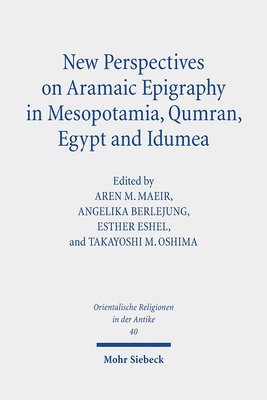 New Perspectives on Aramaic Epigraphy in Mesopotamia, Qumran, Egypt and Idumea

Edited by
AREN M. MAEIR,
ANGELIKA BERLEJUNG,
ESTHER ESHEL,
and TAKAYOSHI M. OSHIMA

Orientalische Religionen in der Antike
40

Mohr Siebeck